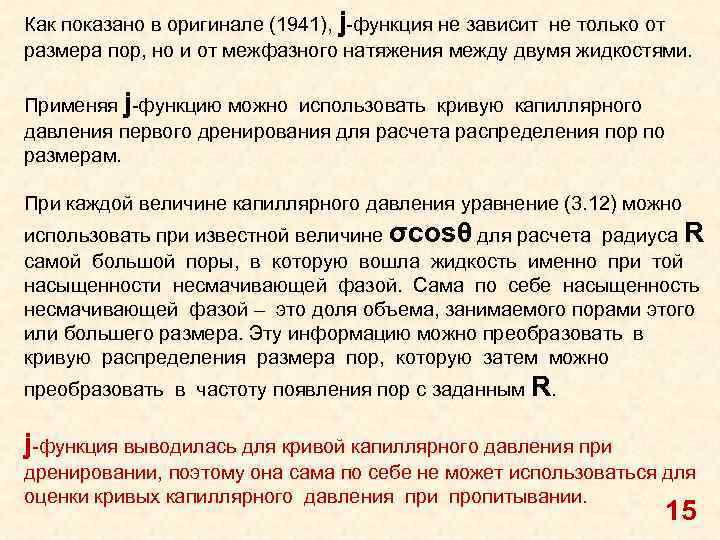 Как показано в оригинале (1941), j-функция не зависит не только от размера пор, но и от межфазного натяжения между двумя жидкостями.

Применяя j-функцию можно использовать кривую капиллярного давления первого дренирования для расчета распределения пор по размерам.

При каждой величине капиллярного давления уравнение (3.12) можно использовать при известной величине $\sigma\cos\theta$ для расчета радиуса R самой большой поры, в которую вошла жидкость именно при той насыщенности несмачивающей фазой. Сама по себе насыщенность несмачивающей фазой – это доля объема, занимаемого порами этого или большего размера. Эту информацию можно преобразовать в кривую распределения размера пор, которую затем можно преобразовать в частоту появления пор с заданным R.

j-функция выводилась для кривой капиллярного давления при дренировании, поэтому она сама по себе не может использоваться для оценки кривых капиллярного давления при пропитывании.

15